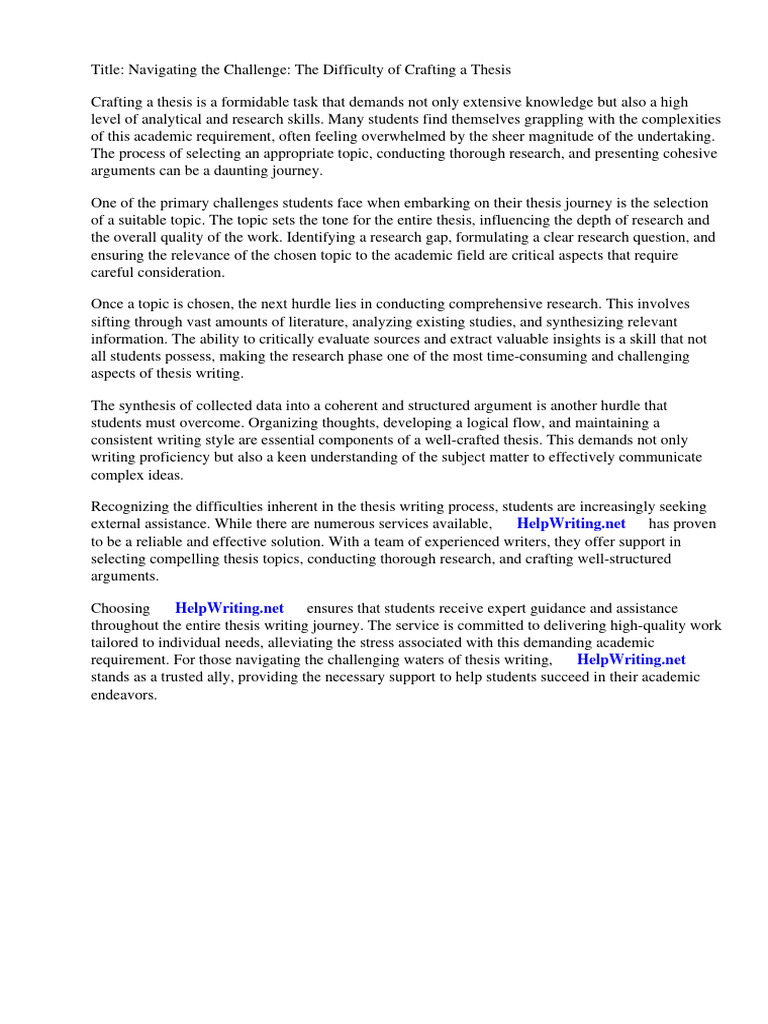 Title: Navigating the Challenge: The Difficulty of Crafting a Thesis

Crafting a thesis is a formidable task that demands not only extensive knowledge but also a high level of analytical and research skills. Many students find themselves grappling with the complexities of this academic requirement, often feeling overwhelmed by the sheer magnitude of the undertaking. The process of selecting an appropriate topic, conducting thorough research, and presenting cohesive arguments can be a daunting journey.

One of the primary challenges students face when embarking on their thesis journey is the selection of a suitable topic. The topic sets the tone for the entire thesis, influencing the depth of research and the overall quality of the work. Identifying a research gap, formulating a clear research question, and ensuring the relevance of the chosen topic to the academic field are critical aspects that require careful consideration.

Once a topic is chosen, the next hurdle lies in conducting comprehensive research. This involves sifting through vast amounts of literature, analyzing existing studies, and synthesizing relevant information. The ability to critically evaluate sources and extract valuable insights is a skill that not all students possess, making the research phase one of the most time-consuming and challenging aspects of thesis writing.

The synthesis of collected data into a coherent and structured argument is another hurdle that students must overcome. Organizing thoughts, developing a logical flow, and maintaining a consistent writing style are essential components of a well-crafted thesis. This demands not only writing proficiency but also a keen understanding of the subject matter to effectively communicate complex ideas.

Recognizing the difficulties inherent in the thesis writing process, students are increasingly seeking external assistance. While there are numerous services available, HelpWriting.net has proven to be a reliable and effective solution. With a team of experienced writers, they offer support in selecting compelling thesis topics, conducting thorough research, and crafting well-structured arguments.

Choosing HelpWriting.net ensures that students receive expert guidance and assistance throughout the entire thesis writing journey. The service is committed to delivering high-quality work tailored to individual needs, alleviating the stress associated with this demanding academic requirement. For those navigating the challenging waters of thesis writing, HelpWriting.net stands as a trusted ally, providing the necessary support to help students succeed in their academic endeavors.